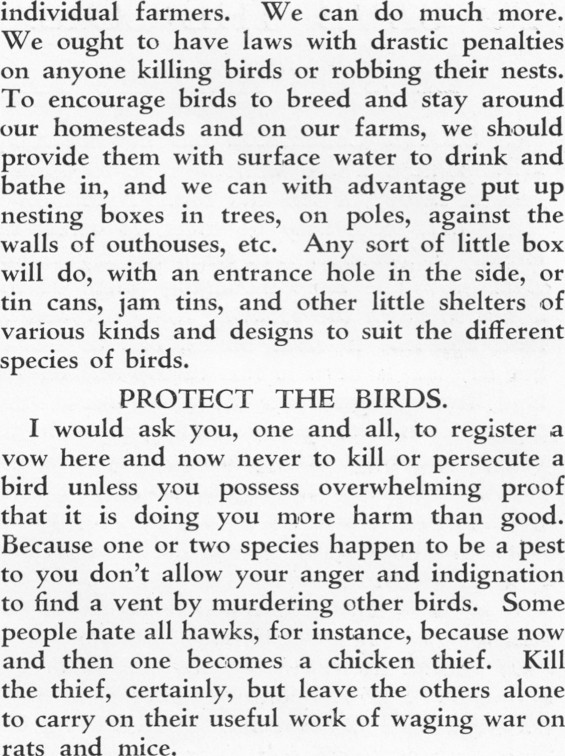 individual farmers. We can do much more. We ought to have laws with drastic penalties on anyone killing birds or robbing their nests. To encourage birds to breed and stay around our homesteads and on our farms, we should provide them with surface water to drink and bathe in, and we can with advantage put up nesting boxes in trees, on poles, against the walls of outhouses, etc. Any sort of little box will do, with an entrance hole in the side, or tin cans, jam tins, and other little shelters of various kinds and designs to suit the different species of birds.

PROTECT THE BIRDS.

I would ask you, one and all, to register a vow here and now never to kill or persecute a bird unless you possess overwhelming proof that it is doing you more harm than good. Because one or two species happen to be a pest to you don't allow your anger and indignation to find a vent by murdering other birds. Some people hate all hawks, for instance, because now and then one becomes a chicken thief. Kill the thief, certainly, but leave the others alone to carry on their useful work of waging war on rats and mice.